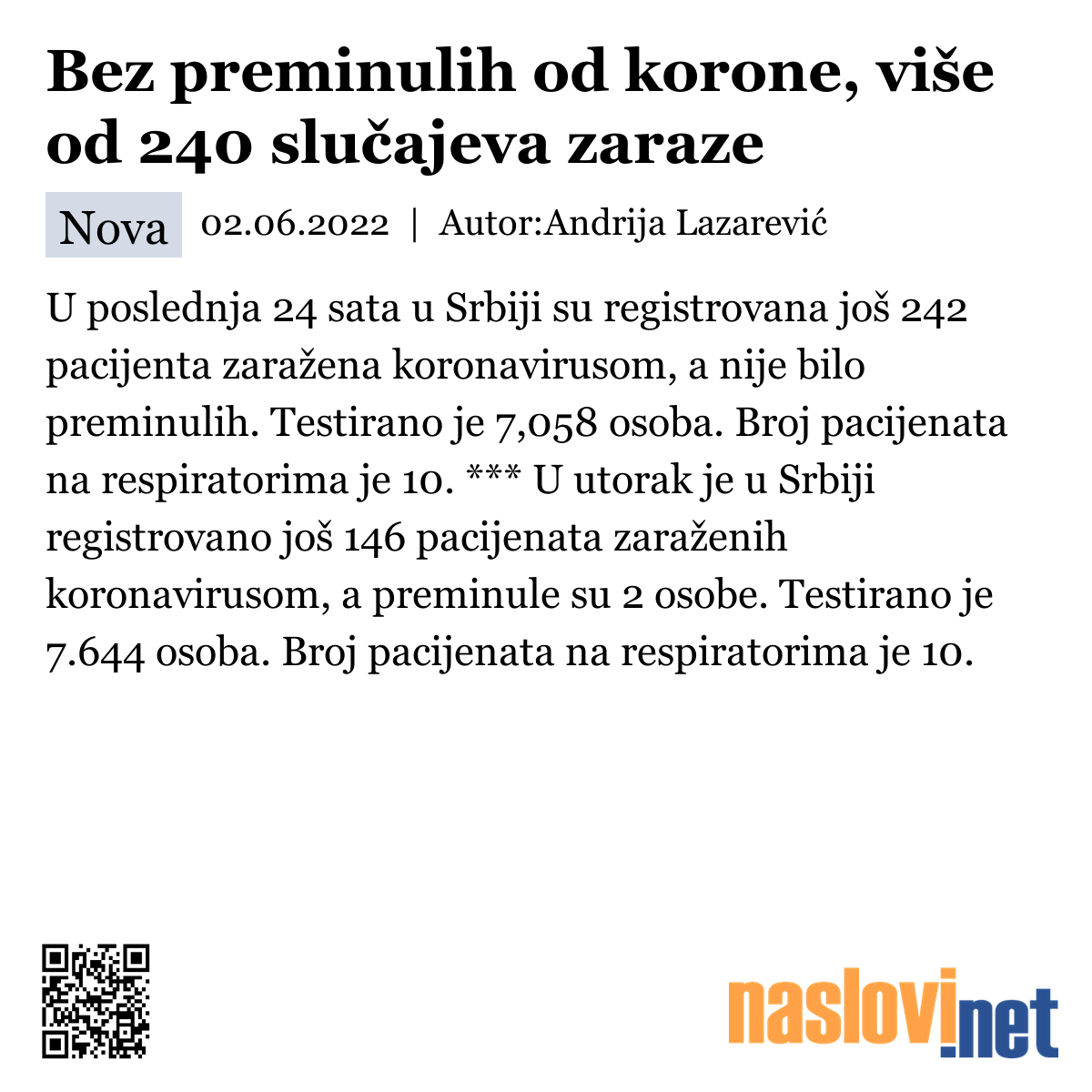 Bez preminulih od korone, više od 240 slučajeva zaraze

Nova 02.06.2022 | Autor:Andrija Lazarević

U poslednja 24 sata u Srbiji su registrovana još 242 pacijenta zaražena koronavirusom, a nije bilo preminulih. Testirano je 7,058 osoba. Broj pacijenata na respiratorima je 10. *** U utorak je u Srbiji registrovano još 146 pacijenata zaraženih koronavirusom, a preminule su 2 osobe. Testirano je 7.644 osoba. Broj pacijenata na respiratorima je 10.

naslovi.net